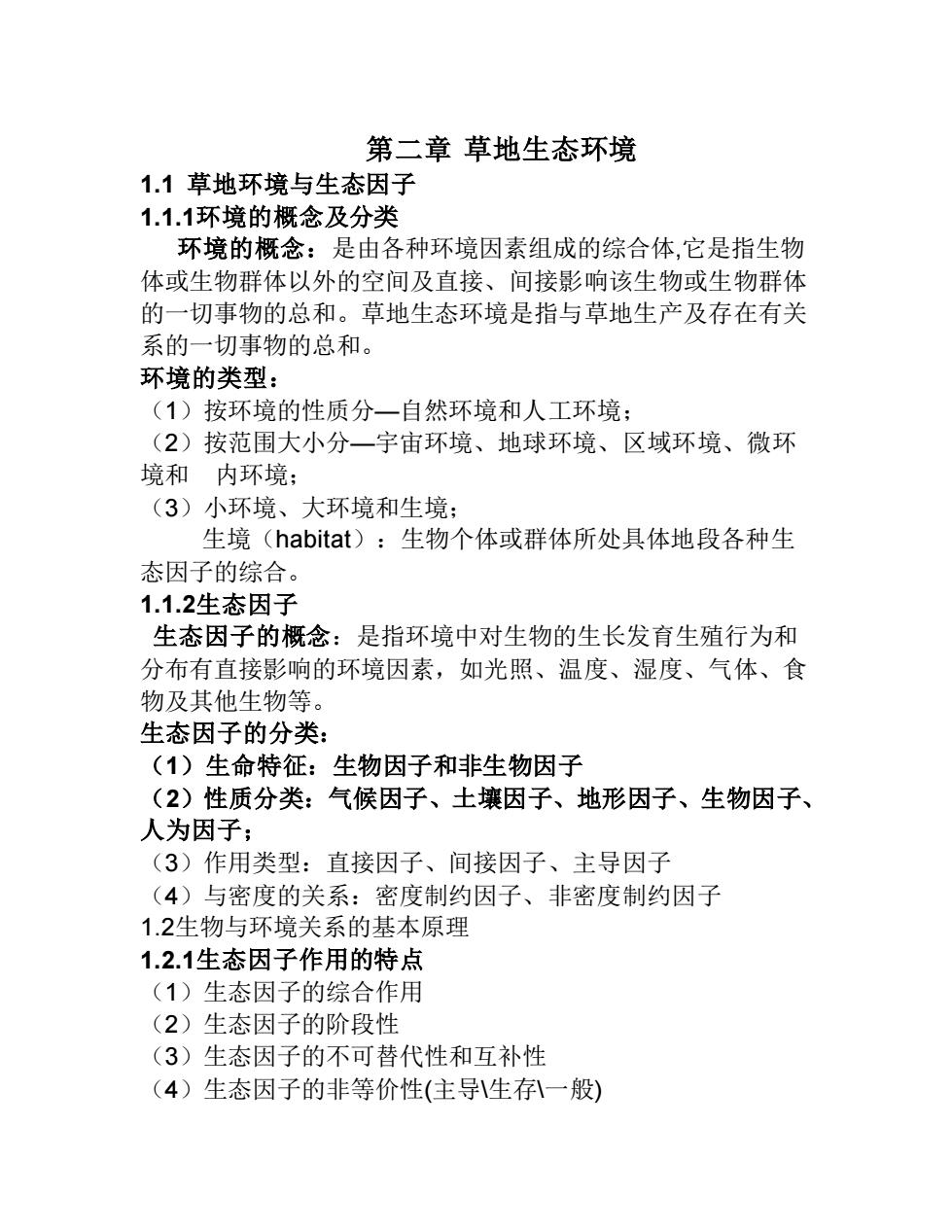 第二章 草地生态环境

1.1 草地环境与生态因子

1.1.1环境的概念及分类

环境的概念：是由各种环境因素组成的综合体,它是指生物体或生物群体以外的空间及直接、间接影响该生物或生物群体的一切事物的总和。草地生态环境是指与草地生产及存在有关系的一切事物的总和。

环境的类型：

（1）按环境的性质分—自然环境和人工环境；

（2）按范围大小分—宇宙环境、地球环境、区域环境、微环境和 内环境；

（3）小环境、大环境和生境；

生境（habitat）：生物个体或群体所处具体地段各种生态因子的综合。

1.1.2生态因子

生态因子的概念：是指环境中对生物的生长发育生殖行为和分布有直接影响的环境因素，如光照、温度、湿度、气体、食物及其他生物等。

生态因子的分类：

（1）生命特征：生物因子和非生物因子

（2）性质分类：气候因子、土壤因子、地形因子、生物因子、人为因子；

（3）作用类型：直接因子、间接因子、主导因子

（4）与密度的关系：密度制约因子、非密度制约因子

1.2生物与环境关系的基本原理

1.2.1生态因子作用的特点

（1）生态因子的综合作用

（2）生态因子的阶段性

（3）生态因子的不可替代性和互补性

（4）生态因子的非等价性(主导\生存\一般)